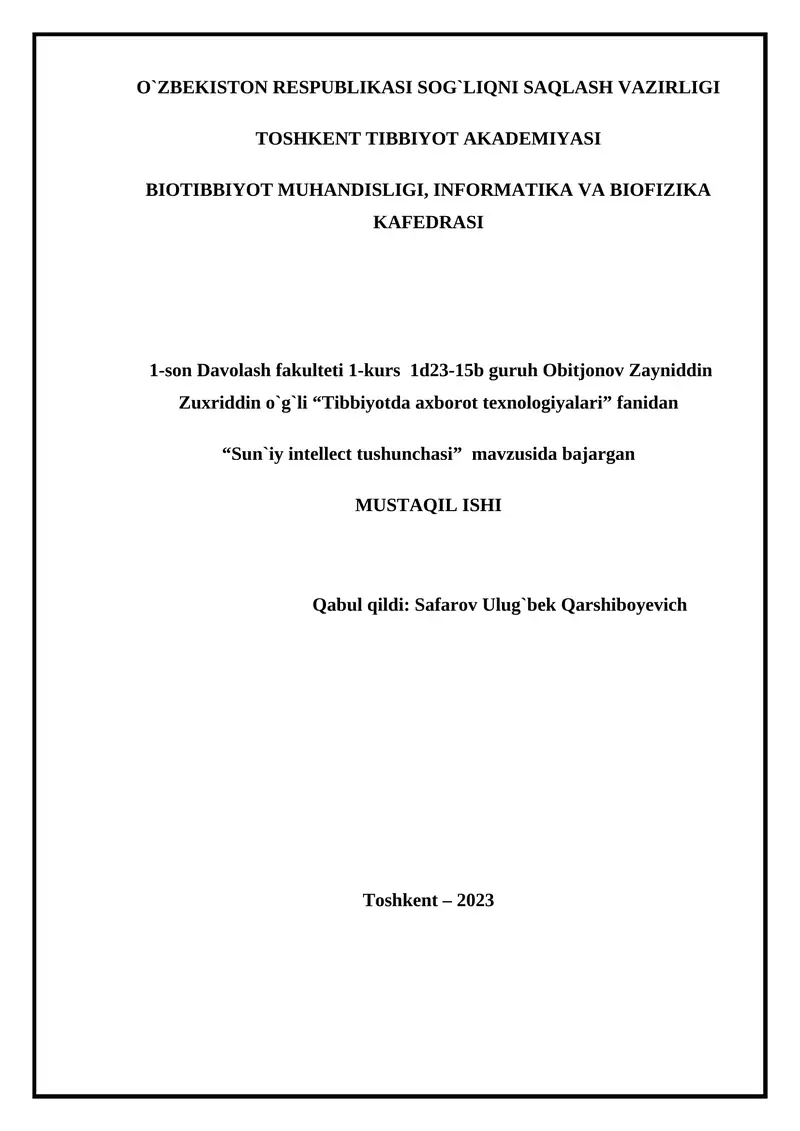 O`ZBEKISTON RESPUBLIKASI SOG`LIQNI SAQLASH VAZIRLIGI

TOSHKENT TIBBIYOT AKADEMIYASI

BIOTIBBIYOT MUHANDISLIGI, INFORMATIKA VA BIOFIZIKA KAFEDRASI

1-son Davolash fakulteti 1-kurs 1d23-15b guruh Obitjonov Zayniddin Zuxriddin o`g`li "Tibbiyotda axborot texnologiyalari" fanidan

"Sun`iy intellect tushunchasi" mavzusida bajargan

MUSTAQIL ISHI

Qabul qildi: Safarov Ulug`bek Qarshiboyevich

Toshkent – 2023